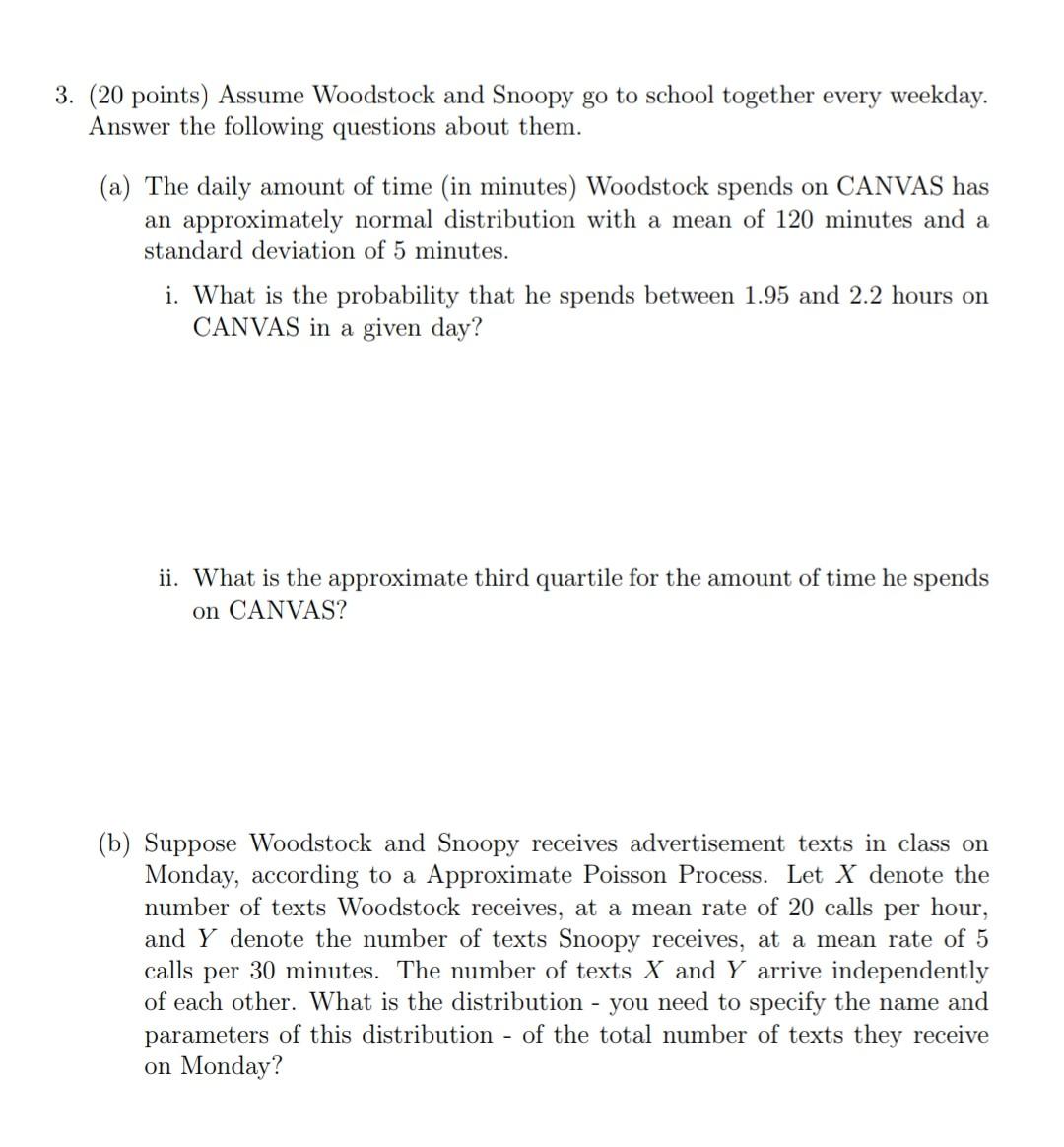 3. (20 points) Assume Woodstock and Snoopy go to school together every weekday. Answer the following questions about them.

(a) The daily amount of time (in minutes) Woodstock spends on CANVAS has an approximately normal distribution with a mean of 120 minutes and a standard deviation of 5 minutes.

i. What is the probability that he spends between 1.95 and 2.2 hours on CANVAS in a given day?

ii. What is the approximate third quartile for the amount of time he spends on CANVAS?

(b) Suppose Woodstock and Snoopy receives advertisement texts in class on Monday, according to a Approximate Poisson Process. Let $X$ denote the number of texts Woodstock receives, at a mean rate of 20 calls per hour, and $Y$ denote the number of texts Snoopy receives, at a mean rate of 5 calls per 30 minutes. The number of texts $X$ and $Y$ arrive independently of each other. What is the distribution - you need to specify the name and parameters of this distribution - of the total number of texts they receive on Monday?